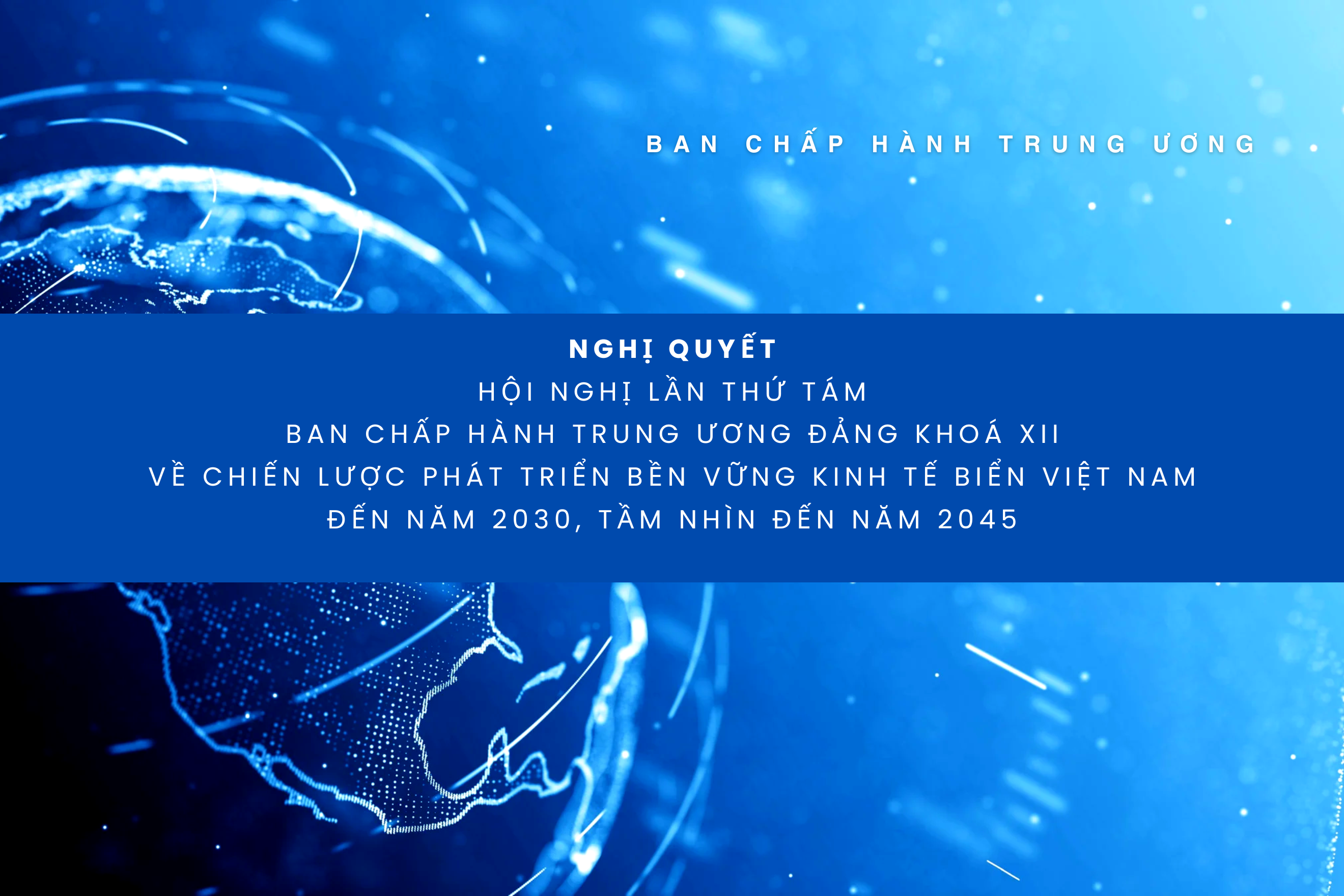 BAN CHẤP HÀNH TRUNG ƯƠNG

NGHỊ QUYẾT
HỘI NGHỊ LẦN THỨ TÁM
BAN CHẤP HÀNH TRUNG ƯƠNG ĐẢNG KHOÁ XII
VỀ CHIẾN LƯỢC PHÁT TRIỂN BỀN VỮNG KINH TẾ BIỂN VIỆT NAM
ĐẾN NĂM 2030, TẦM NHÌN ĐẾN NĂM 2045